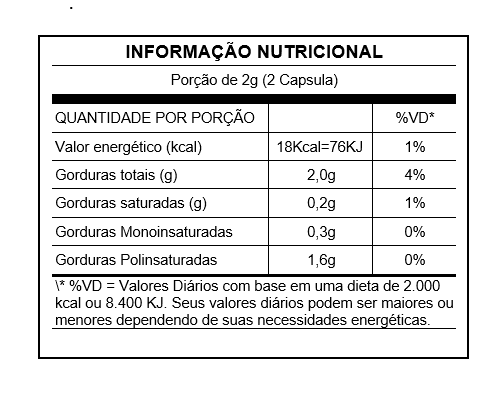 INFORMAÇÃO NUTRICIONAL

Porção de 2g (2 Capsula)

| QUANTIDADE POR PORÇÃO | | %VD* |
|---|---|---|
| Valor energético (kcal) | 18Kcal=76KJ | 1% |
| Gorduras totais (g) | 2,0g | 4% |
| Gorduras saturadas (g) | 0,2g | 1% |
| Gorduras Monoinsaturadas | 0,3g | 0% |
| Gorduras Polinsaturadas | 1,6g | 0% |

\* %VD = Valores Diários com base em uma dieta de 2.000 kcal ou 8.400 KJ. Seus valores diários podem ser maiores ou menores dependendo de suas necessidades energéticas.